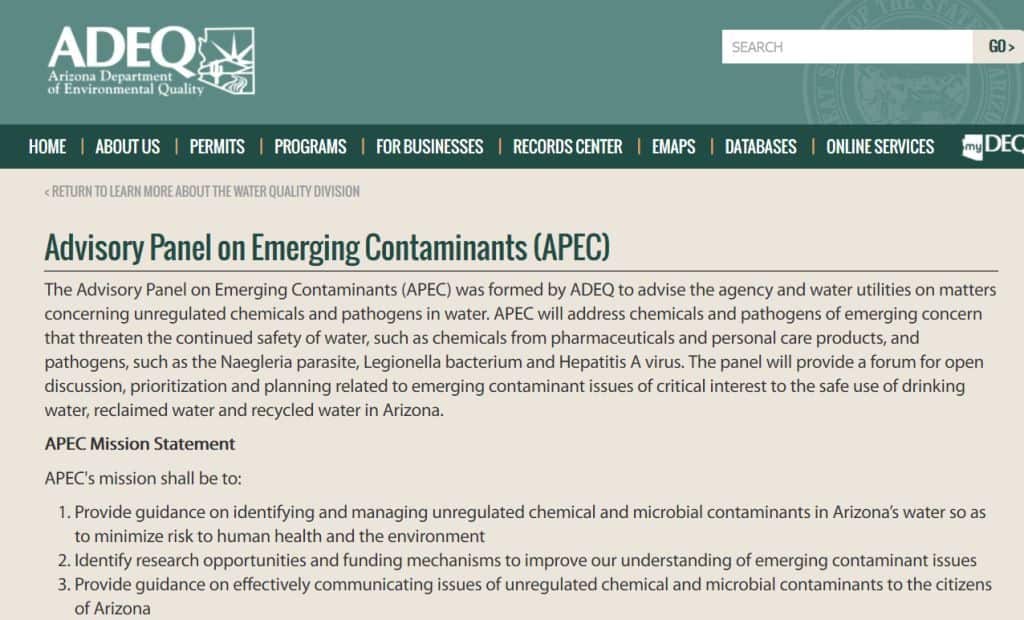 ADEQ
Arizona Department of Environmental Quality

SEARCH
GO >

HOME | ABOUT US | PERMITS | PROGRAMS | FOR BUSINESSES | RECORDS CENTER | EMAPS | DATABASES | ONLINE SERVICES myDEQ

< RETURN TO LEARN MORE ABOUT THE WATER QUALITY DIVISION

Advisory Panel on Emerging Contaminants (APEC)

The Advisory Panel on Emerging Contaminants (APEC) was formed by ADEQ to advise the agency and water utilities on matters concerning unregulated chemicals and pathogens in water. APEC will address chemicals and pathogens of emerging concern that threaten the continued safety of water, such as chemicals from pharmaceuticals and personal care products, and pathogens, such as the Naegleria parasite, Legionella bacterium and Hepatitis A virus. The panel will provide a forum for open discussion, prioritization and planning related to emerging contaminant issues of critical interest to the safe use of drinking water, reclaimed water and recycled water in Arizona.

APEC Mission Statement

APEC's mission shall be to:

1. Provide guidance on identifying and managing unregulated chemical and microbial contaminants in Arizona's water so as to minimize risk to human health and the environment
2. Identify research opportunities and funding mechanisms to improve our understanding of emerging contaminant issues
3. Provide guidance on effectively communicating issues of unregulated chemical and microbial contaminants to the citizens of Arizona